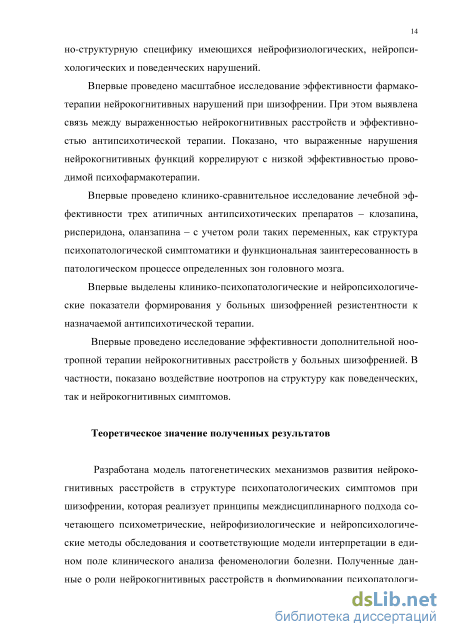 14

но-структурную специфику имеющихся нейрофизиологических, нейропсихологических и поведенческих нарушений.

Впервые проведено масштабное исследование эффективности фармакотерапии нейрокогнитивных нарушений при шизофрении. При этом выявлена связь между выраженностью нейрокогнитивных расстройств и эффективностью антипсихотической терапии. Показано, что выраженные нарушения нейрокогнитивных функций коррелируют с низкой эффективностью проводимой психофармакотерапии.

Впервые проведено клинико-сравнительное исследование лечебной эффективности трех атипичных антипсихотических препаратов – клозапина, рисперидона, оланзапина – с учетом роли таких переменных, как структура психопатологической симптоматики и функциональная заинтересованность в патологическом процессе определенных зон головного мозга.

Впервые выделены клинико-психопатологические и нейропсихологические показатели формирования у больных шизофренией резистентности к назначаемой антипсихотической терапии.

Впервые проведено исследование эффективности дополнительной ноотропной терапии нейрокогнитивных расстройств у больных шизофренией. В частности, показано воздействие ноотропов на структуру как поведенческих, так и нейрокогнитивных симптомов.

Теоретическое значение полученных результатов

Разработана модель патогенетических механизмов развития нейрокогнитивных расстройств в структуре психопатологических симптомов при шизофрении, которая реализует принципы междисциплинарного подхода сочетающего психометрические, нейрофизиологические и нейропсихологические методы обследования и соответствующие модели интерпретации в едином поле клинического анализа феноменологии болезни. Полученные данные о роли нейрокогнитивных расстройств в формировании психопатологи-

dsLib.net
библиотека диссертаций